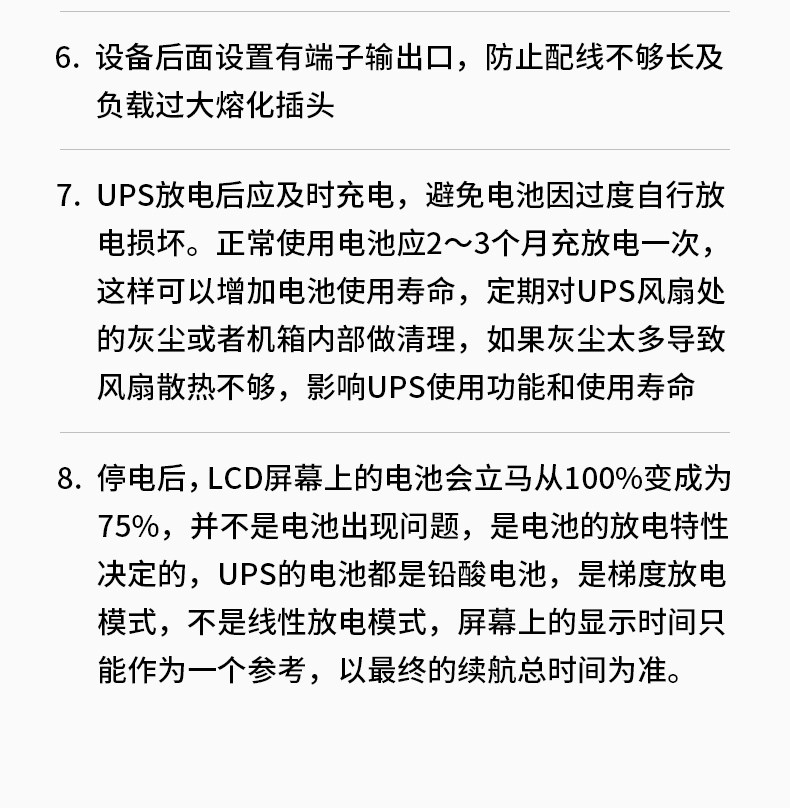 6. 设备后面设置有端子输出口，防止配线不够长及负载过大熔化插头

7. UPS放电后应及时充电，避免电池因过度自行放电损坏。正常使用电池应2～3个月充放电一次，这样可以增加电池使用寿命，定期对UPS风扇处的灰尘或者机箱内部做清理，如果灰尘太多导致风扇散热不够，影响UPS使用功能和使用寿命

8. 停电后，LCD屏幕上的电池会立马从100%变成为75%，并不是电池出现问题，是电池的放电特性决定的，UPS的电池都是铅酸电池，是梯度放电模式，不是线性放电模式，屏幕上的显示时间只能作为一个参考，以最终的续航总时间为准。